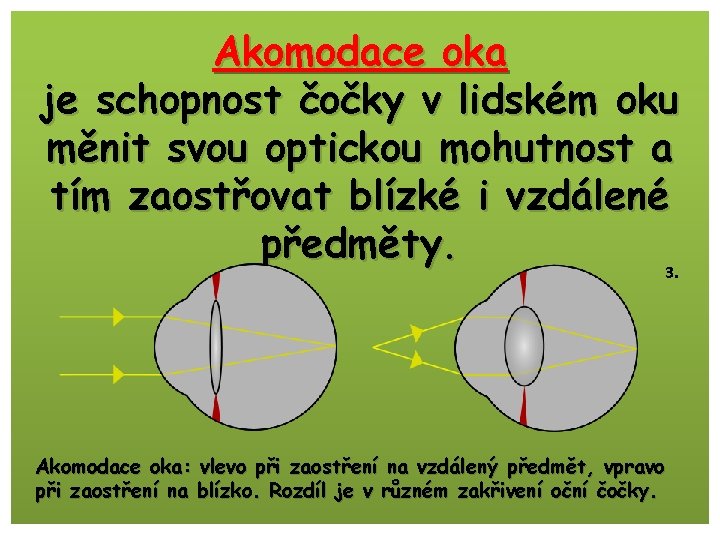 Akomodace oka
je schopnost čočky v lidském oku měnit svou optickou mohutnost a tím zaostřovat blízké i vzdálené předměty.

3.

Akomodace oka: vlevo při zaostření na vzdálený předmět, vpravo při zaostření na blízko. Rozdíl je v různém zakřivení oční čočky.